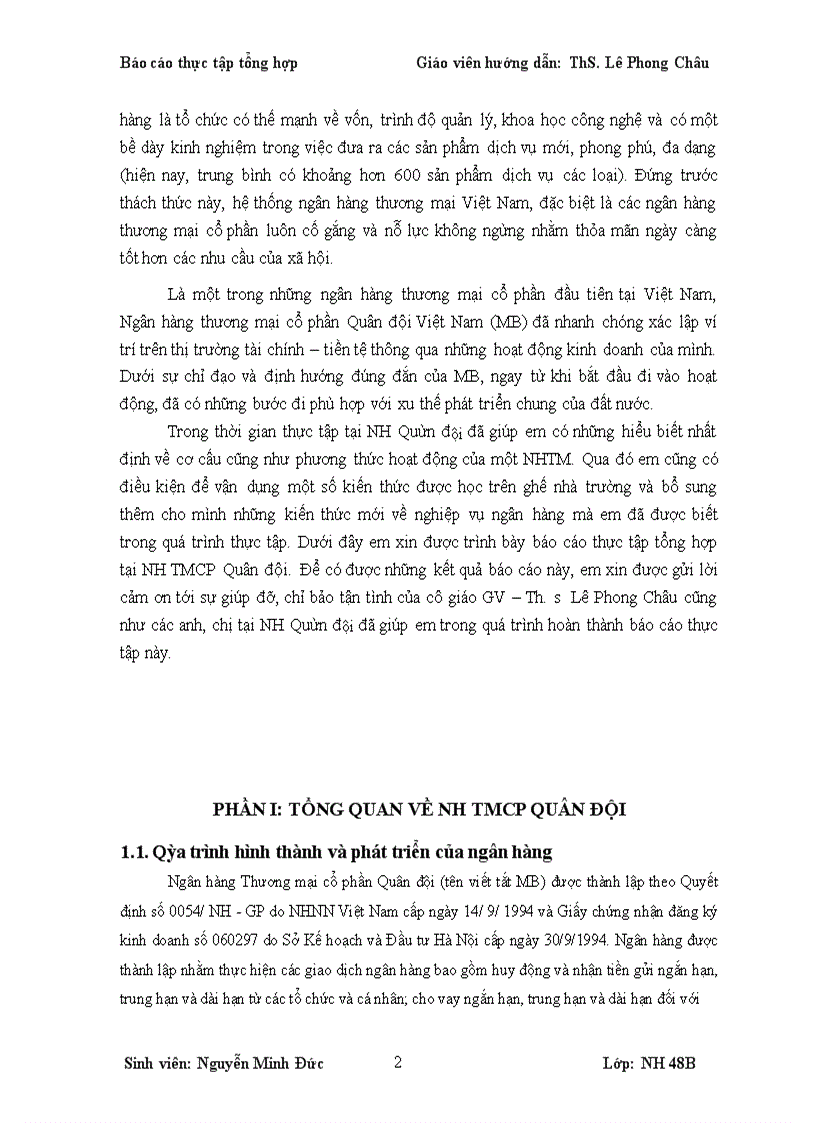 Báo cáo thực tập tổng hợp Giáo viên hướng dẫn: ThS. Lê Phong Châu

hàng là tổ chức có thế mạnh về vốn, trình độ quản lý, khoa học công nghệ và có một bề dày kinh nghiệm trong việc đưa ra các sản phẩm dịch vụ mới, phong phú, đa dạng (hiện nay, trung bình có khoảng hơn 600 sản phẩm dịch vụ các loại). Đứng trước thách thức này, hệ thống ngân hàng thương mại Việt Nam, đặc biệt là các ngân hàng thương mại cổ phần luôn cố gắng và nỗ lực không ngừng nhằm thỏa mãn ngày càng tốt hơn các nhu cầu của xã hội.

Là một trong những ngân hàng thương mại cổ phần đầu tiên tại Việt Nam, Ngân hàng thương mại cổ phần Quân đội Việt Nam (MB) đã nhanh chóng xác lập ví trí trên thị trường tài chính – tiền tệ thông qua những hoạt động kinh doanh của mình. Dưới sự chỉ đạo và định hướng đúng đắn của MB, ngay từ khi bắt đầu đi vào hoạt động, đã có những bước đi phù hợp với xu thế phát triển chung của đất nước.

Trong thời gian thực tập tại NH Quừn đội đã giúp em có những hiểu biết nhất định về cơ cấu cũng như phương thức hoạt động của một NHTM. Qua đó em cũng có điều kiện để vận dụng một số kiến thức được học trên ghế nhà trường và bổ sung thêm cho mình những kiến thức mới về nghiệp vụ ngân hàng mà em đã được biết trong quá trình thực tập. Dưới đây em xin được trình bày báo cáo thực tập tổng hợp tại NH TMCP Quân đội. Để có được những kết quả báo cáo này, em xin được gửi lời cảm ơn tới sự giúp đỡ, chỉ bảo tận tình của cô giáo GV – Th. s Lê Phong Châu cũng như các anh, chị tại NH Quừn đội đã giúp em trong quá trình hoàn thành báo cáo thực tập này.

PHẦN I: TỔNG QUAN VỀ NH TMCP QUÂN ĐỘI

1.1. Qỳa trình hình thành và phát triển của ngân hàng

Ngân hàng Thương mại cổ phần Quân đội (tên viết tắt MB) được thành lập theo Quyết định số 0054/ NH - GP do NHNN Việt Nam cấp ngày 14/ 9/ 1994 và Giấy chứng nhận đăng ký kinh doanh số 060297 do Sở Kế hoạch và Đầu tư Hà Nội cấp ngày 30/9/1994. Ngân hàng được thành lập nhằm thực hiện các giao dịch ngân hàng bao gồm huy động và nhận tiền gửi ngắn hạn, trung hạn và dài hạn từ các tổ chức và cá nhân; cho vay ngắn hạn, trung hạn và dài hạn đối với

Sinh viên: Nguyễn Minh Đức 2 Lớp: NH 48B